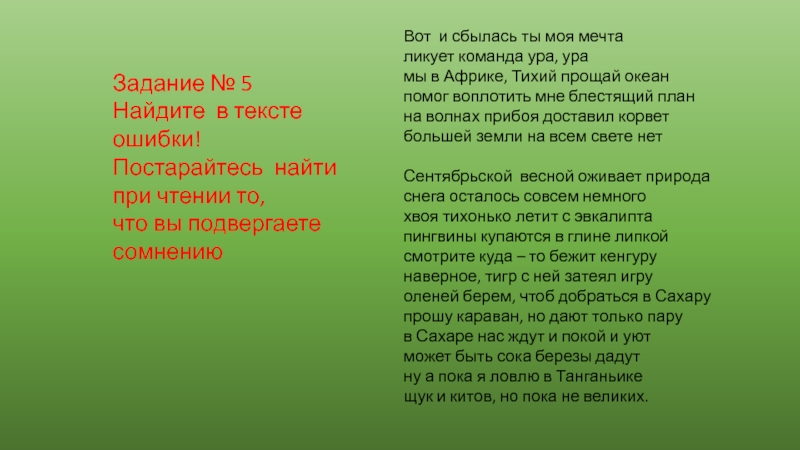 Задание № 5
Найдите в тексте ошибки!
Постарайтесь найти при чтении то,
что вы подвергаете сомнению

Вот и сбылась ты моя мечта
ликует команда ура, ура
мы в Африке, Тихий прощай океан
помог воплотить мне блестящий план
на волнах прибоя доставил корвет
большей земли на всем свете нет

Сентябрьской весной оживает природа
снега осталось совсем немного
хвоя тихонько летит с эвкалипта
пингвины купаются в глине липкой
смотрите куда – то бежит кенгуру
наверное, тигр с ней затеял игру
оленей берем, чтоб добраться в Сахару
прошу караван, но дают только пару
в Сахаре нас ждут и покой и уют
может быть сока березы дадут
ну а пока я ловлю в Танганьике
щук и китов, но пока не великих.